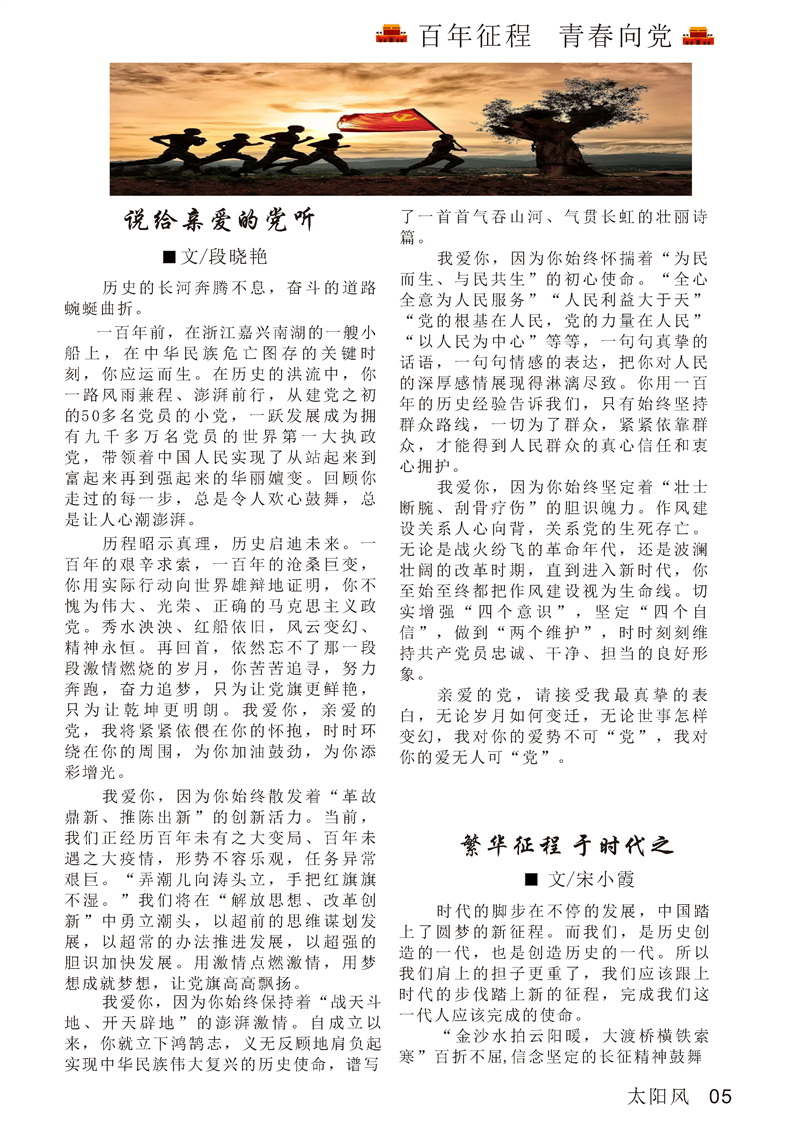 百年征程 青春向党

说给亲爱的党听

■文/段晓艳

历史的长河奔腾不息，奋斗的道路蜿蜒曲折。

一百年前，在浙江嘉兴南湖的一艘小船上，在中华民族危亡图存的关键时刻，你应运而生。在历史的洪流中，你一路风雨兼程、澎湃前行，从建党之初的50多名党员的小党，一跃发展成为拥有九千多万名党员的世界第一大执政党，带领着中国人民实现了从站起来到富起来再到强起来的华丽嬗变。回顾你走过的每一步，总是令人欢心鼓舞，总是让人心潮澎湃。

历程昭示真理，历史启迪未来。一百年的艰辛求索，一百年的沧桑巨变，你用实际行动向世界雄辩地证明，你不愧为伟大、光荣、正确的马克思主义政党。秀水泱泱、红船依旧，风云变幻、精神永恒。再回首，依然忘不了那一段段激情燃烧的岁月，你苦苦追寻，努力奔跑，奋力追梦，只为让党旗更鲜艳，只为让乾坤更明朗。我爱你，亲爱的党，我将紧紧依偎在你的怀抱，时时环绕在你的周围，为你加油鼓劲，为你添彩增光。

我爱你，因为你始终散发着“革故鼎新、推陈出新”的创新活力。当前，我们正经历百年未有之大变局、百年未遇之大疫情，形势不容乐观，任务异常艰巨。“弄潮儿向涛头立，手把红旗旗不湿。”我们将在“解放思想、改革创新”中勇立潮头，以超前的思维谋划发展，以超常的办法推进发展，以超强的胆识加快发展。用激情点燃激情，用梦想成就梦想，让党旗高高飘扬。

我爱你，因为你始终保持着“战天斗地、开天辟地”的澎湃激情。自成立以来，你就立下鸿鹄志，义无反顾地肩负起实现中华民族伟大复兴的历史使命，谱写了一首首气吞山河、气贯长虹的壮丽诗篇。

我爱你，因为你始终怀揣着“为民而生、与民共生”的初心使命。“全心全意为人民服务”“人民利益大于天”“党的根基在人民，党的力量在人民”“以人民为中心”等等，一句句真挚的话语，一句句情感的表达，把你对人民的深厚感情展现得淋漓尽致。你用一百年的历史经验告诉我们，只有始终坚持群众路线，一切为了群众，紧紧依靠群众，才能得到人民群众的真心信任和衷心拥护。

我爱你，因为你始终坚定着“壮士断腕、刮骨疗伤”的胆识魄力。作风建设关系人心向背，关系党的生死存亡。无论是战火纷飞的革命年代，还是波澜壮阔的改革时期，直到进入新时代，你至始至终都把作风建设视为生命线。切实增强“四个意识”，坚定“四个自信”，做到“两个维护”，时时刻刻维持共产党员忠诚、干净、担当的良好形象。

亲爱的党，请接受我最真挚的表白，无论岁月如何变迁，无论世事怎样变幻，我对你的爱势不可“党”，我对你的爱无人可“党”。

繁华征程 于时代之

■ 文/宋小霞

时代的脚步在不停的发展，中国踏上了圆梦的新征程。而我们，是历史创造的一代，也是创造历史的一代。所以我们肩上的担子更重了，我们应该跟上时代的步伐踏上新的征程，完成我们这一代人应该完成的使命。

“金沙水拍云阳暖，大渡桥横铁索寒”百折不屈，信念坚定的长征精神鼓舞

太阳风 05